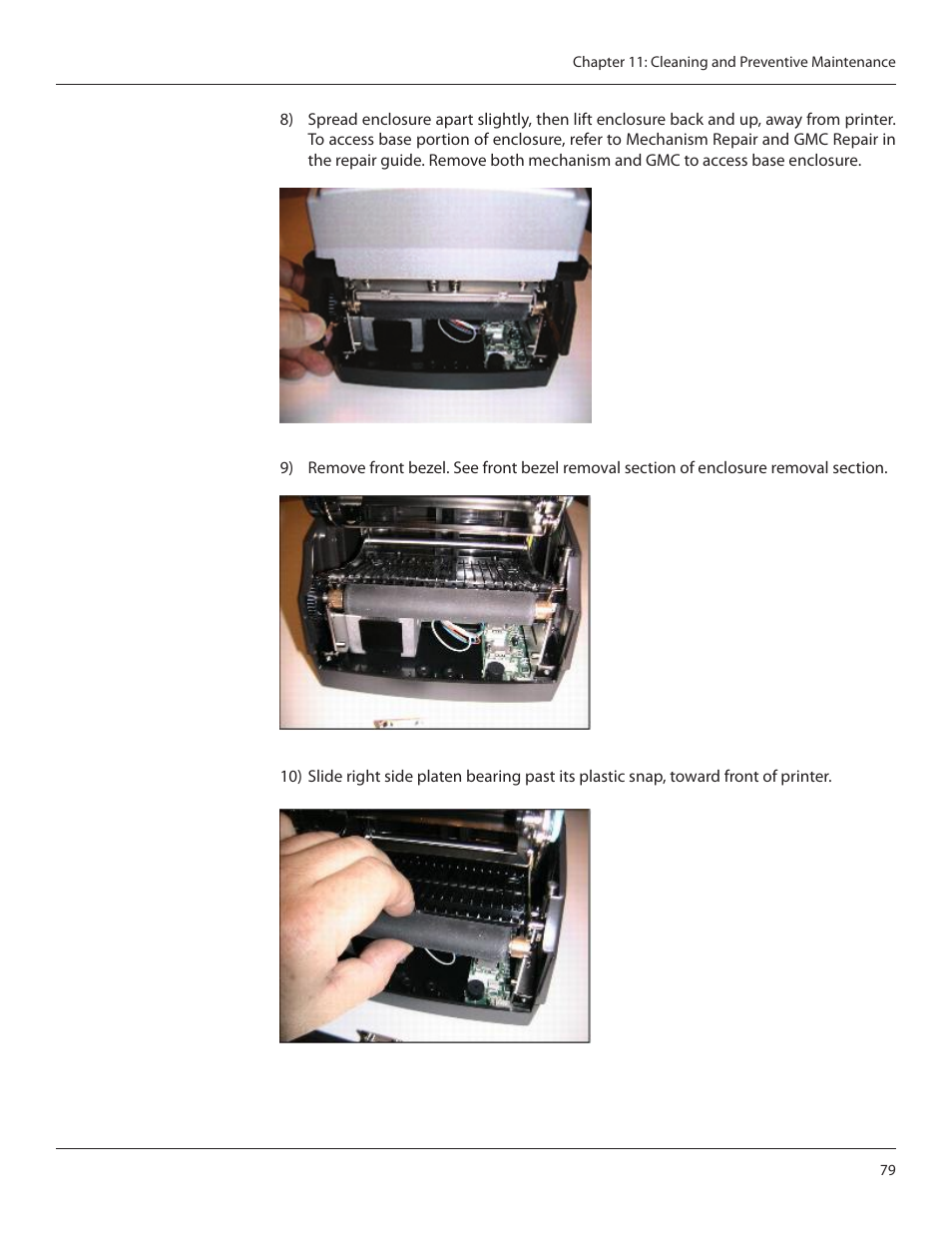 Chapter 11: Cleaning and Preventive Maintenance

8) Spread enclosure apart slightly, then lift enclosure back and up, away from printer. To access base portion of enclosure, refer to Mechanism Repair and GMC Repair in the repair guide. Remove both mechanism and GMC to access base enclosure.

9) Remove front bezel. See front bezel removal section of enclosure removal section.

10) Slide right side platen bearing past its plastic snap, toward front of printer.

79